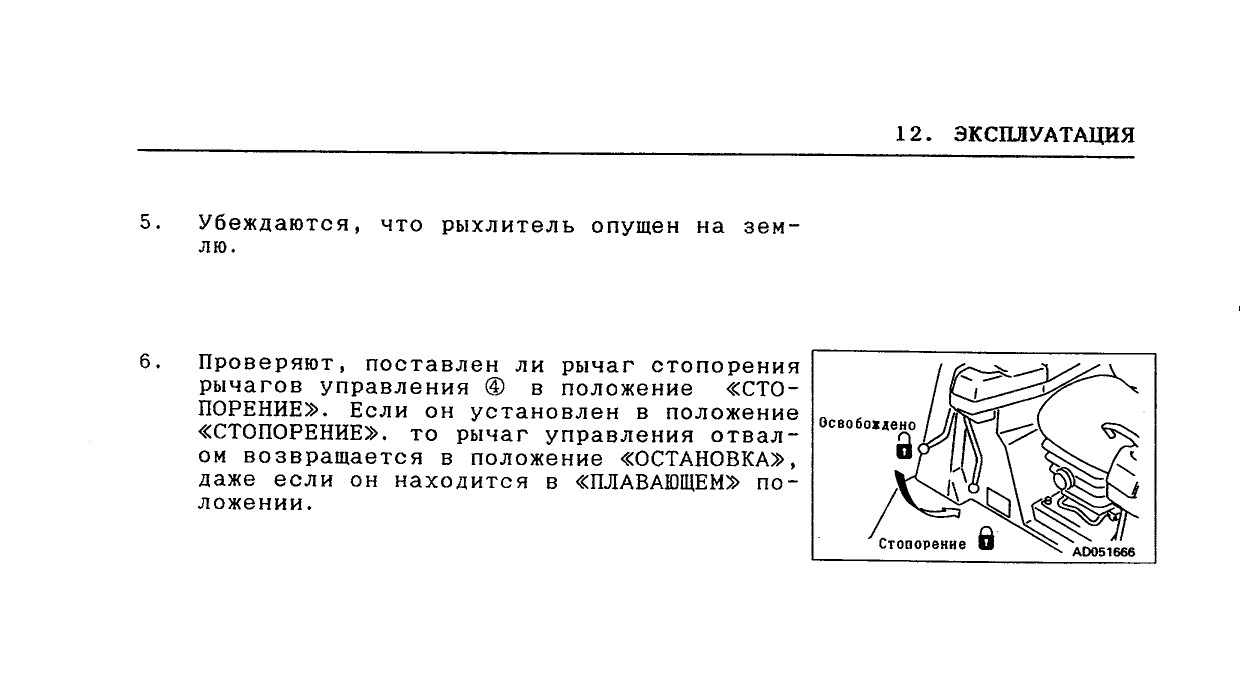 12. ЭКСПЛУАТАЦИЯ

5. Убеждаются, что рыхлитель опущен на землю.

6. Проверяют, поставлен ли рычаг стопорения рычагов управления ④ в положение «СТОПОРЕНИЕ». Если он установлен в положение «СТОПОРЕНИЕ». то рычаг управления отвалом возвращается в положение «ОСТАНОВКА», даже если он находится в «ПЛАВАЮЩЕМ» положении.

Освобождено

Стопорение

AD051666